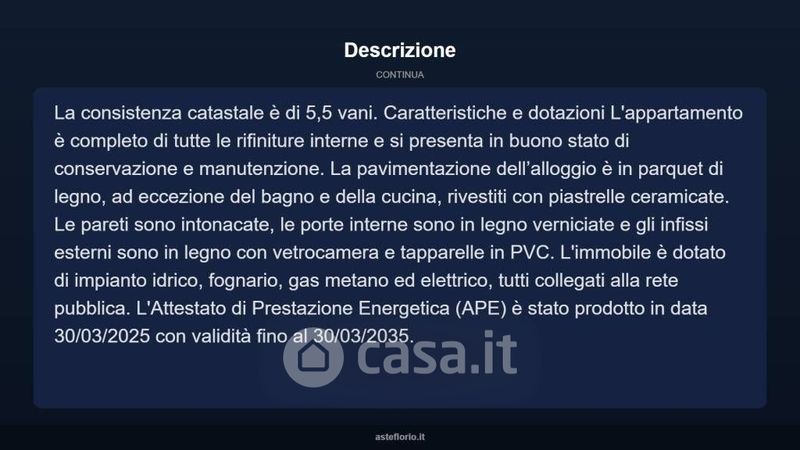 Descrizione

CONTINUA

La consistenza catastale è di 5,5 vani. Caratteristiche e dotazioni L'appartamento è completo di tutte le rifiniture interne e si presenta in buono stato di conservazione e manutenzione. La pavimentazione dell'alloggio è in parquet di legno, ad eccezione del bagno e della cucina, rivestiti con piastrelle ceramicate. Le pareti sono intonacate, le porte interne sono in legno verniciate e gli infissi esterni sono in legno con vetrocamera e tapparelle in PVC. L'immobile è dotato di impianto idrico, fognario, gas metano ed elettrico, tutti collegati alla rete pubblica. L'Attestato di Prestazione Energetica (APE) è stato prodotto in data 30/03/2025 con validità fino al 30/03/2035.

asteflorio.it

casa.it